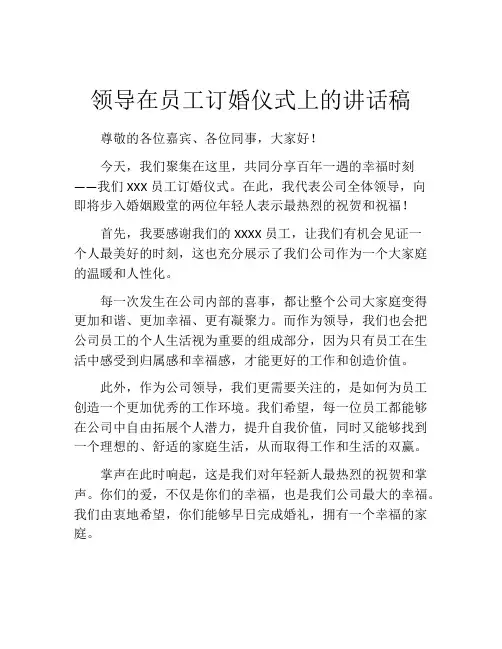 领导在员工订婚仪式上的讲话稿

尊敬的各位嘉宾、各位同事，大家好！

今天，我们聚集在这里，共同分享百年一遇的幸福时刻——我们 xxx 员工订婚仪式。在此，我代表公司全体领导，向即将步入婚姻殿堂的两位年轻人表示最热烈的祝贺和祝福！

首先，我要感谢我们的 xxxx 员工，让我们有机会见证一个人最美好的时刻，这也充分展示了我们公司作为一个大家庭的温暖和人性化。

每一次发生在公司内部的喜事，都让整个公司大家庭变得更加和谐、更加幸福、更有凝聚力。而作为领导，我们也会把公司员工的个人生活视为重要的组成部分，因为只有员工在生活中感受到归属感和幸福感，才能更好的工作和创造价值。

此外，作为公司领导，我们更需要关注的，是如何为员工创造一个更加优秀的工作环境。我们希望，每一位员工都能够在公司中自由拓展个人潜力，提升自我价值，同时又能够找到一个理想的、舒适的家庭生活，从而取得工作和生活的双赢。

掌声在此时响起，这是我们对年轻新人最热烈的祝贺和掌声。你们的爱，不仅是你们的幸福，也是我们公司最大的幸福。我们由衷地希望，你们能够早日完成婚礼，拥有一个幸福的家庭。